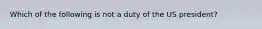 Which of the following is not a duty of the US president?